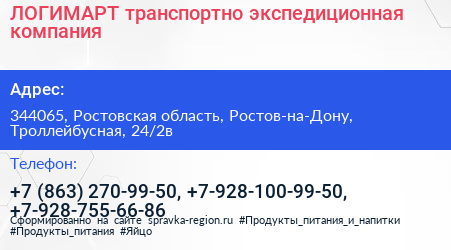 ЛОГИМАРТ транспортно экспедиционная компания

Адрес:

344065, Ростовская область, Ростов-на-Дону, Троллейбусная, 24/2в

Телефон:

+7 (863) 270-99-50, +7-928-100-99-50, +7-928-755-66-86

Сформированно на сайте spravka-region.ru #Продукты_питания_и_напитки #Продукты_питания #Яйцо